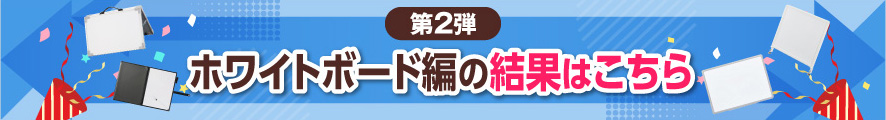 第2弾
ホワイトボード編の結果はこちら